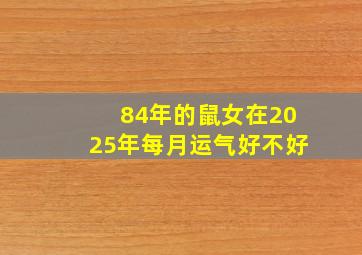 84年的鼠女在2025年每月运气好不好